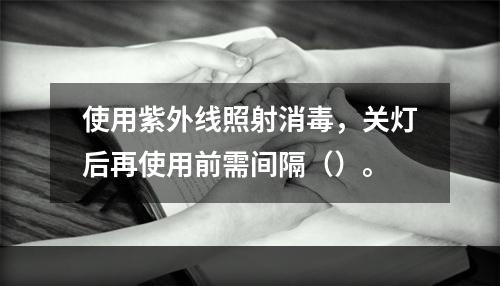 使用紫外线照射消毒，关灯后再使用前需间隔（）。